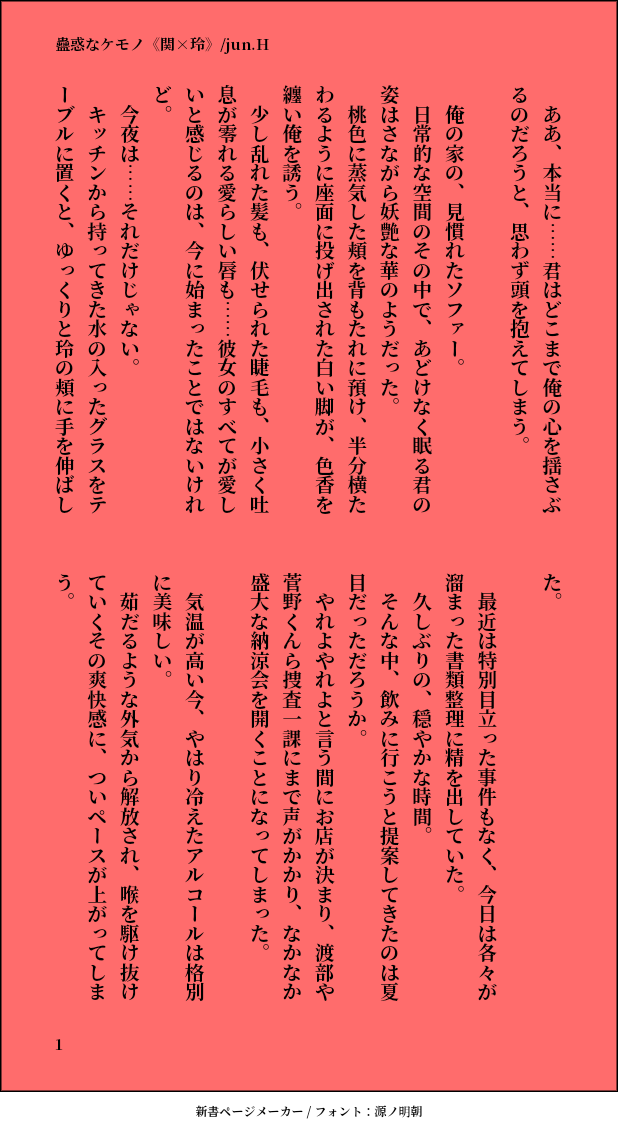 蠱惑なケモノ《関×玲》/jun.H

ああ、本当に……君はどこまで俺の心を揺さぶるのだろうと、思わず頭を抱えてしまう。

俺の家の、見慣れたソファー。
日常的な空間のその中で、あどけなく眠る君の姿はさながら妖艶な華のようだった。
桃色に蒸気した頬を背もたれに預け、半分横たわるように座面に投げ出された白い脚が、色香を纏い俺を誘う。
少し乱れた髪も、伏せられた睫毛も、小さく吐息が零れる愛らしい唇も……彼女のすべてが愛しいと感じるのは、今に始まったことではないけれど。
今夜は……それだけじゃない。
キッチンから持ってきた水の入ったグラスをテーブルに置くと、ゆっくりと玲の頬に手を伸ばした。

最近は特別目立った事件もなく、今日は各々が溜まった書類整理に精を出していた。
久しぶりの、穏やかな時間。
そんな中、飲みに行こうと提案してきたのは夏目だっただろうか。
やれよやれよと言う間にお店が決まり、渡部や菅野くんら捜査一課にまで声がかかり、なかなか盛大な納涼会を開くことになってしまった。
気温が高い今、やはり冷えたアルコールは格別に美味しい。
茹だるような外気から解放され、喉を駆け抜けていくその爽快感に、ついペースが上がってしまう。

1

新書ページメーカー / フォント：源ノ明朝